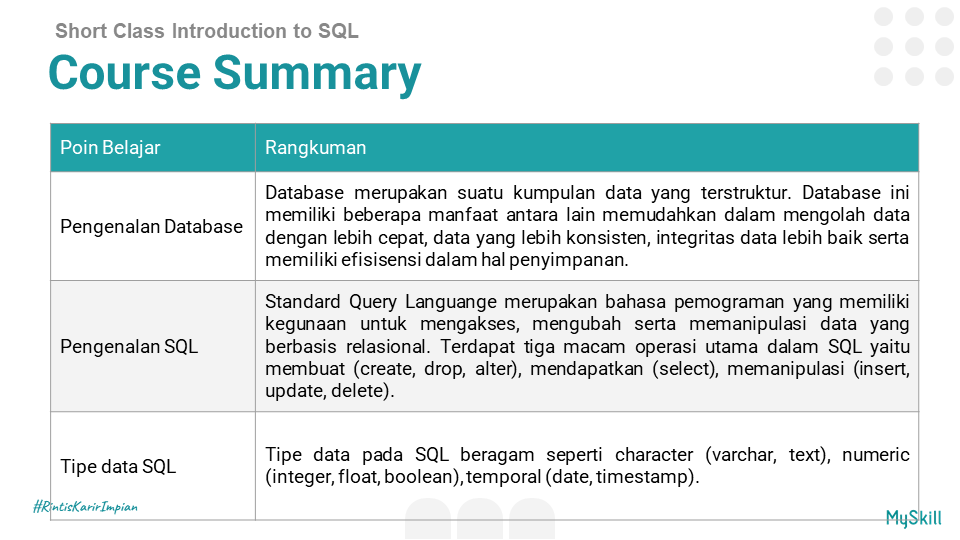 Short Class Introduction to SQL

Course Summary

| Poin Belajar | Rangkuman |
|---|---|
| Pengenalan Database | Database merupakan suatu kumpulan data yang terstruktur. Database ini memiliki beberapa manfaat antara lain memudahkan dalam mengolah data dengan lebih cepat, data yang lebih konsisten, integritas data lebih baik serta memiliki efisisensi dalam hal penyimpanan. |
| Pengenalan SQL | Standard Query Languange merupakan bahasa pemograman yang memiliki kegunaan untuk mengakses, mengubah serta memanipulasi data yang berbasis relasional. Terdapat tiga macam operasi utama dalam SQL yaitu membuat (create, drop, alter), mendapatkan (select), memanipulasi (insert, update, delete). |
| Tipe data SQL | Tipe data pada SQL beragam seperti character (varchar, text), numeric (integer, float, boolean), temporal (date, timestamp). |

#RintisKarirImpian

MySkill